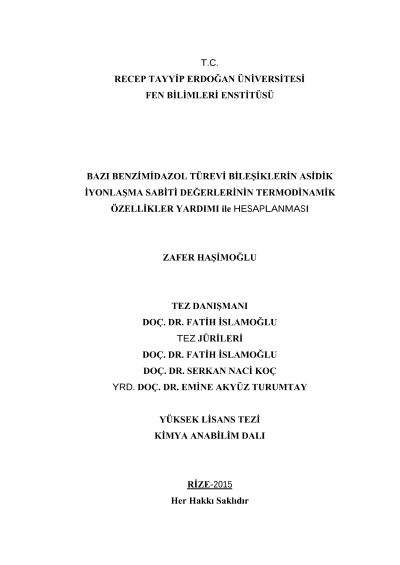 T.C.
RECEP TAYYİP ERDOĞAN ÜNİVERSİTESİ
FEN BİLİMLERİ ENSTİTÜSÜ

BAZI BENZİMİDAZOL TÜREVİ BİLEŞİKLERİN ASİDİK İYONLAŞMA SABİTİ DEĞERLERİNİN TERMODİNAMİK ÖZELLİKLER YARDIMI ile HESAPLANMASI

ZAFER HAŞİMOĞLU

TEZ DANIŞMANI
DOÇ. DR. FATİH İSLAMOĞLU
TEZ JÜRİLERİ
DOÇ. DR. FATİH İSLAMOĞLU
DOÇ. DR. SERKAN NACİ KOÇ
YRD. DOÇ. DR. EMİNE AKYÜZ TURUMTAY

YÜKSEK LİSANS TEZİ
KİMYA ANABİLİM DALI

RİZE-2015
Her Hakkı Saklıdır